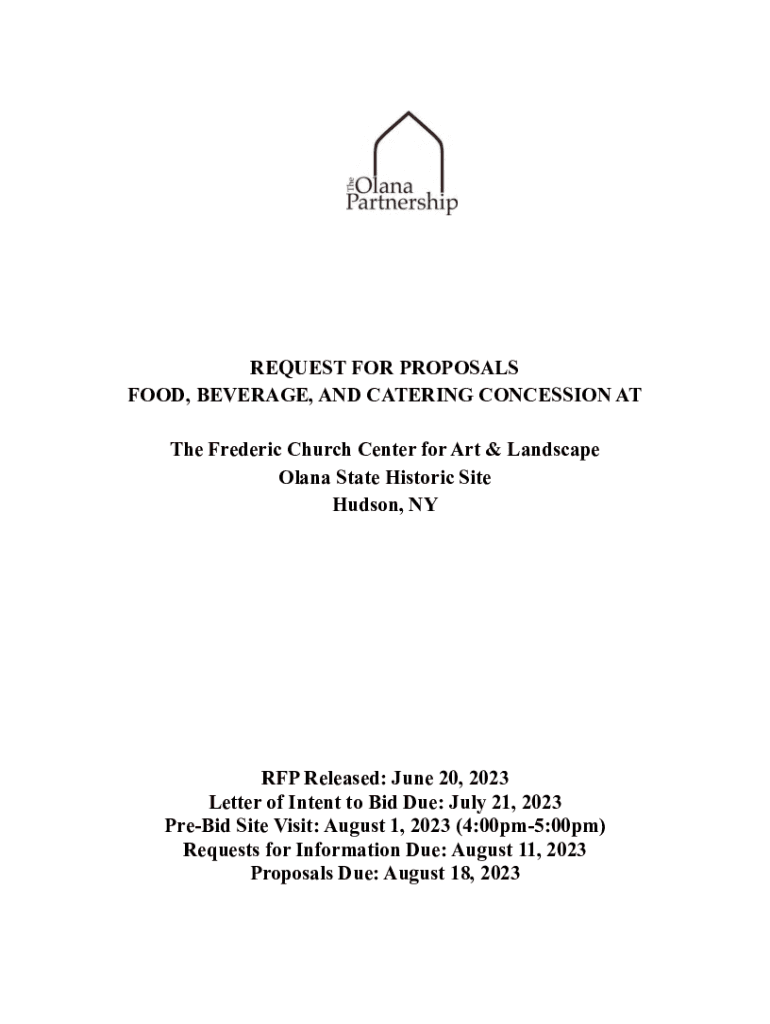 The Olana Partnership

REQUEST FOR PROPOSALS
FOOD, BEVERAGE, AND CATERING CONCESSION AT

The Frederic Church Center for Art & Landscape
Olana State Historic Site
Hudson, NY

RFP Released: June 20, 2023
Letter of Intent to Bid Due: July 21, 2023
Pre-Bid Site Visit: August 1, 2023 (4:00pm-5:00pm)
Requests for Information Due: August 11, 2023
Proposals Due: August 18, 2023